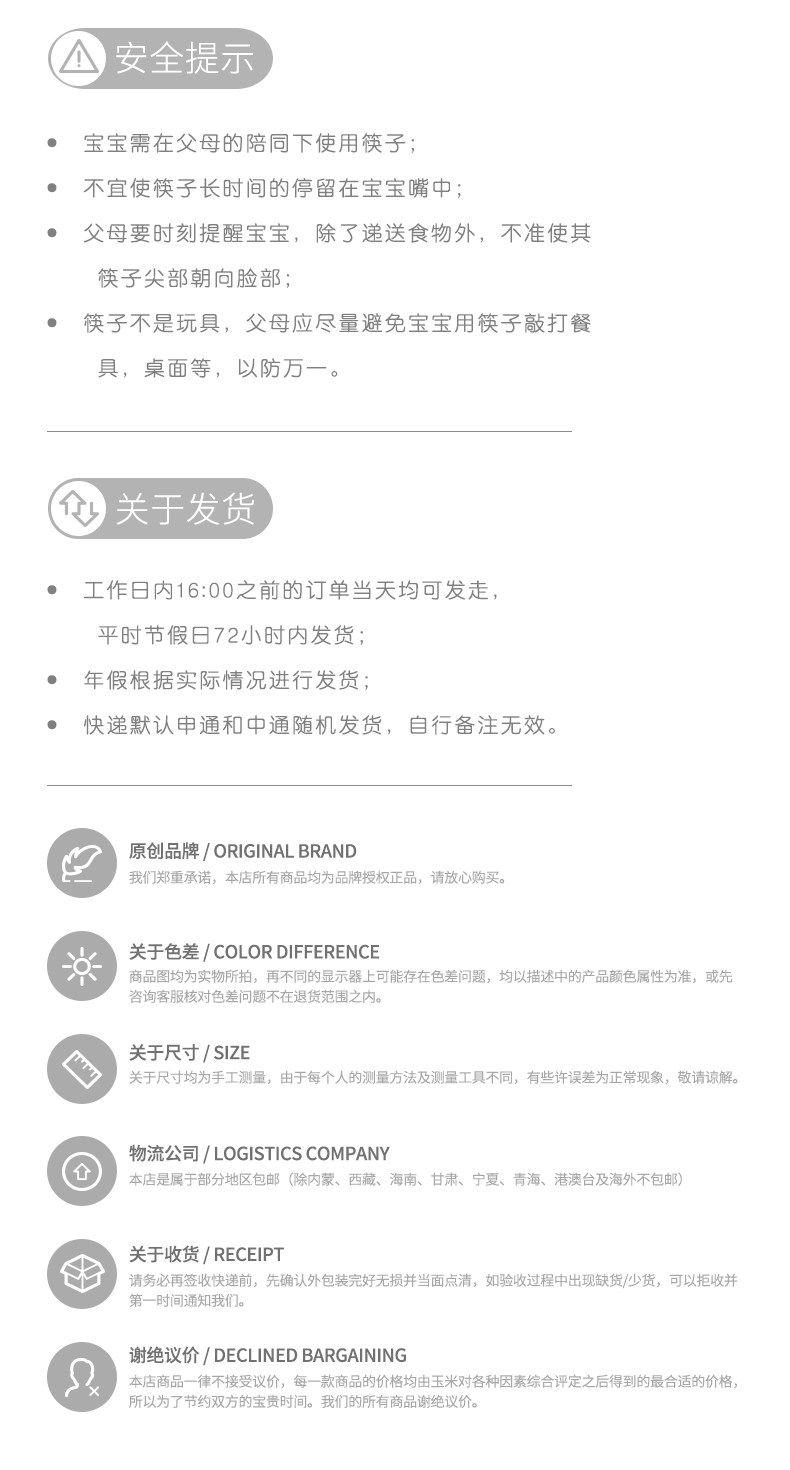 安全提示

宝宝需在父母的陪同下使用筷子；

不宜使筷子长时间的停留在宝宝嘴中；

父母要时刻提醒宝宝，除了递送食物外，不准使其筷子尖部朝向脸部；

筷子不是玩具，父母应尽量避免宝宝用筷子敲打餐具，桌面等，以防万一。

关于发货

工作日内16:00之前的订单当天均可发走，平时节假日72小时内发货；

年假根据实际情况进行发货；

快递默认申通和中通随机发货，自行备注无效。

原创品牌 / ORIGINAL BRAND
我们郑重承诺，本店所有商品均为品牌授权正品，请放心购买。

关于色差 / COLOR DIFFERENCE
商品图均为实物所拍，再不同的显示器上可能存在色差问题，均以描述中的产品颜色属性为准，或先咨询客服核对色差问题不在退货范围之内。

关于尺寸 / SIZE
关于尺寸均为手工测量，由于每个人的测量方法及测量工具不同，有些许误差为正常现象，敬请谅解。

物流公司 / LOGISTICS COMPANY
本店是属于部分地区包邮（除内蒙、西藏、海南、甘肃、宁夏、青海、港澳台及海外不包邮）

关于收货 / RECEIPT
请务必再签收快递前，先确认外包装完好无损并当面点清，如验收过程中出现缺货/少货，可以拒收并第一时间通知我们。

谢绝议价 / DECLINED BARGAINING
本店商品一律不接受议价，每一款商品的价格均由玉米对各种因素综合评定之后得到的最合适的价格，所以为了节约双方的宝贵时间。我们的所有商品谢绝议价。